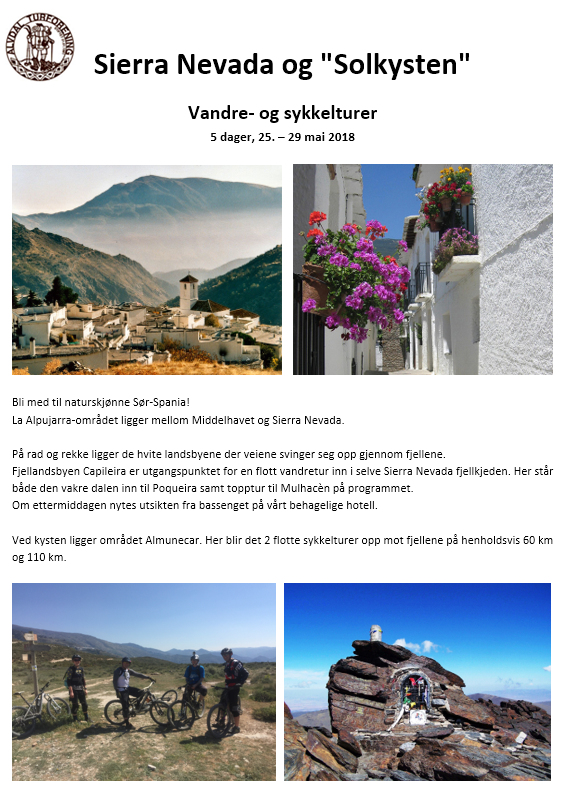 ALVDAL TURFORENING

Sierra Nevada og "Solkysten"

Vandre- og sykkelturer

5 dager, 25. – 29 mai 2018

Bli med til naturskjønne Sør-Spania!
La Alpujarra-området ligger mellom Middelhavet og Sierra Nevada.

På rad og rekke ligger de hvite landsbyene der veiene svinger seg opp gjennom fjellene.
Fjellandsbyen Capileira er utgangspunktet for en flott vandretur inn i selve Sierra Nevada fjellkjeden. Her står både den vakre dalen inn til Poqueira samt topptur til Mulhacèn på programmet.
Om ettermiddagen nytes utsikten fra bassenget på vårt behagelige hotell.

Ved kysten ligger området Almunecar. Her blir det 2 flotte sykkelturer opp mot fjellene på henholdsvis 60 km og 110 km.